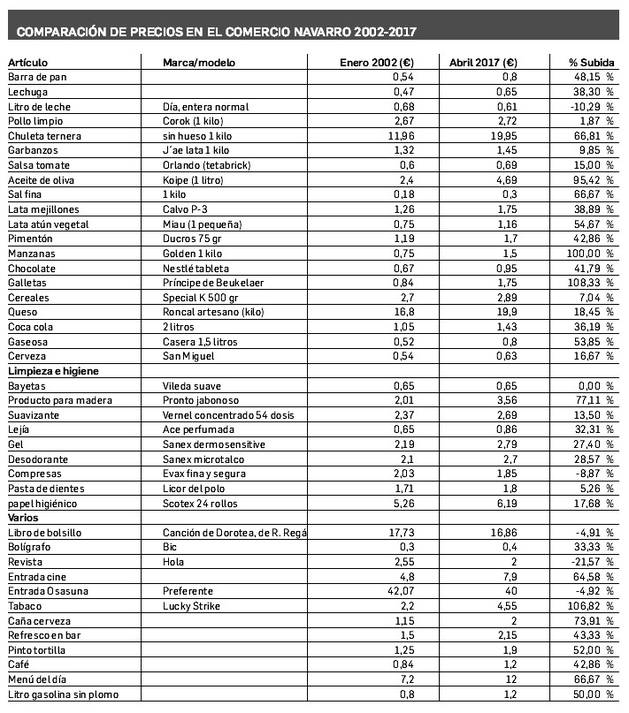 COMPARACIÓN DE PRECIOS EN EL COMERCIO NAVARRO 2002-2017

| Artículo | Marca/modelo | Enero 2002 (€) | Abril 2017 (€) | % Subida |
|---|---|---|---|---|
| Barra de pan |  | 0,54 | 0,8 | 48,15 % |
| Lechuga |  | 0,47 | 0,65 | 38,30 % |
| Litro de leche | Día, entera normal | 0,68 | 0,61 | -10,29 % |
| Pollo limpio | Corok (1 kilo) | 2,67 | 2,72 | 1,87 % |
| Chuleta ternera | sin hueso 1 kilo | 11,96 | 19,95 | 66,81 % |
| Garbanzos | J'ae lata 1 kilo | 1,32 | 1,45 | 9,85 % |
| Salsa tomate | Orlando (tetabrick) | 0,6 | 0,69 | 15,00 % |
| Aceite de oliva | Koipe (1 litro) | 2,4 | 4,69 | 95,42 % |
| Sal fina | 1 kilo | 0,18 | 0,3 | 66,67 % |
| Lata mejillones | Calvo P-3 | 1,26 | 1,75 | 38,89 % |
| Lata atún vegetal | Miau (1 pequeña) | 0,75 | 1,16 | 54,67 % |
| Pimentón | Ducros 75 gr | 1,19 | 1,7 | 42,86 % |
| Manzanas | Golden 1 kilo | 0,75 | 1,5 | 100,00 % |
| Chocolate | Nestlé tableta | 0,67 | 0,95 | 41,79 % |
| Galletas | Príncipe de Beukelaer | 0,84 | 1,75 | 108,33 % |
| Cereales | Special K 500 gr | 2,7 | 2,89 | 7,04 % |
| Queso | Roncal artesano (kilo) | 16,8 | 19,9 | 18,45 % |
| Coca cola | 2 litros | 1,05 | 1,43 | 36,19 % |
| Gaseosa | Casera 1,5 litros | 0,52 | 0,8 | 53,85 % |
| Cerveza | San Miguel | 0,54 | 0,63 | 16,67 % |
| Limpieza e higiene |  |  |  |  |
| Bayetas | Vileda suave | 0,65 | 0,65 | 0,00 % |
| Producto para madera | Pronto jabonoso | 2,01 | 3,56 | 77,11 % |
| Suavizante | Vernel concentrado 54 dosis | 2,37 | 2,69 | 13,50 % |
| Lejía | Ace perfumada | 0,65 | 0,86 | 32,31 % |
| Gel | Sanex dermosensitive | 2,19 | 2,79 | 27,40 % |
| Desodorante | Sanex microtalco | 2,1 | 2,7 | 28,57 % |
| Compresas | Evax fina y segura | 2,03 | 1,85 | -8,87 % |
| Pasta de dientes | Licor del polo | 1,71 | 1,8 | 5,26 % |
| papel higiénico | Scotex 24 rollos | 5,26 | 6,19 | 17,68 % |
| Varios |  |  |  |  |
| Libro de bolsillo | Canción de Dorotea, de R. Regá | 17,73 | 16,86 | -4,91 % |
| Bolígrafo | Bic | 0,3 | 0,4 | 33,33 % |
| Revista | Hola | 2,55 | 2 | -21,57 % |
| Entrada cine |  | 4,8 | 7,9 | 64,58 % |
| Entrada Osasuna | Preferente | 42,07 | 40 | -4,92 % |
| Tabaco | Lucky Strike | 2,2 | 4,55 | 106,82 % |
| Caña cerveza |  | 1,15 | 2 | 73,91 % |
| Refresco en bar |  | 1,5 | 2,15 | 43,33 % |
| Pinto tortilla |  | 1,25 | 1,9 | 52,00 % |
| Café |  | 0,84 | 1,2 | 42,86 % |
| Menú del día |  | 7,2 | 12 | 66,67 % |
| Litro gasolina sin plomo |  | 0,8 | 1,2 | 50,00 % |